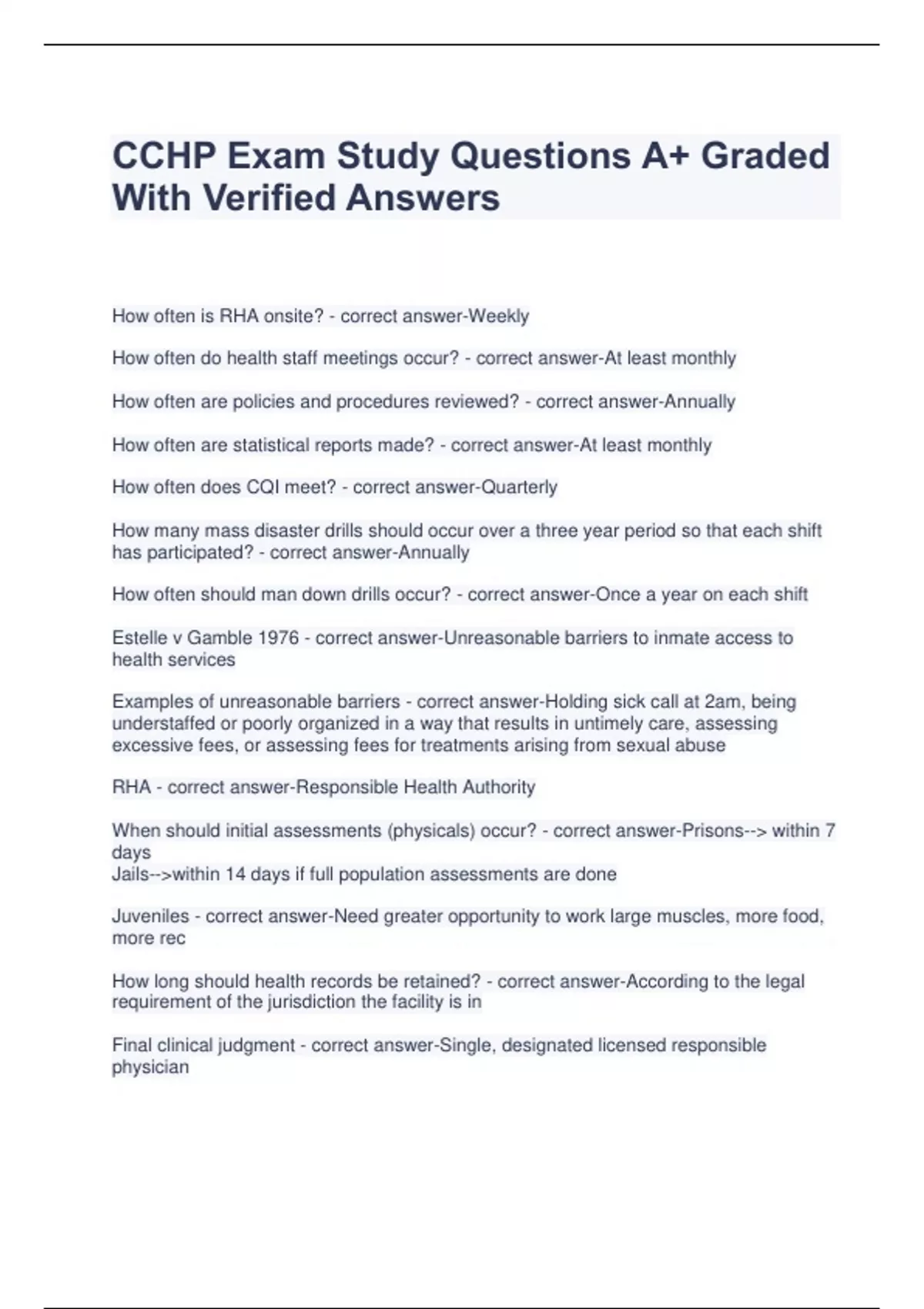 CCHP Exam Study Questions A+ Graded With Verified Answers

How often is RHA onsite? - correct answer-Weekly

How often do health staff meetings occur? - correct answer-At least monthly

How often are policies and procedures reviewed? - correct answer-Annually

How often are statistical reports made? - correct answer-At least monthly

How often does CQI meet? - correct answer-Quarterly

How many mass disaster drills should occur over a three year period so that each shift has participated? - correct answer-Annually

How often should man down drills occur? - correct answer-Once a year on each shift

Estelle v Gamble 1976 - correct answer-Unreasonable barriers to inmate access to health services

Examples of unreasonable barriers - correct answer-Holding sick call at 2am, being understaffed or poorly organized in a way that results in untimely care, assessing excessive fees, or assessing fees for treatments arising from sexual abuse

RHA - correct answer-Responsible Health Authority

When should initial assessments (physicals) occur? - correct answer-Prisons--> within 7 days
Jails-->within 14 days if full population assessments are done

Juveniles - correct answer-Need greater opportunity to work large muscles, more food, more rec

How long should health records be retained? - correct answer-According to the legal requirement of the jurisdiction the facility is in

Final clinical judgment - correct answer-Single, designated licensed responsible physician